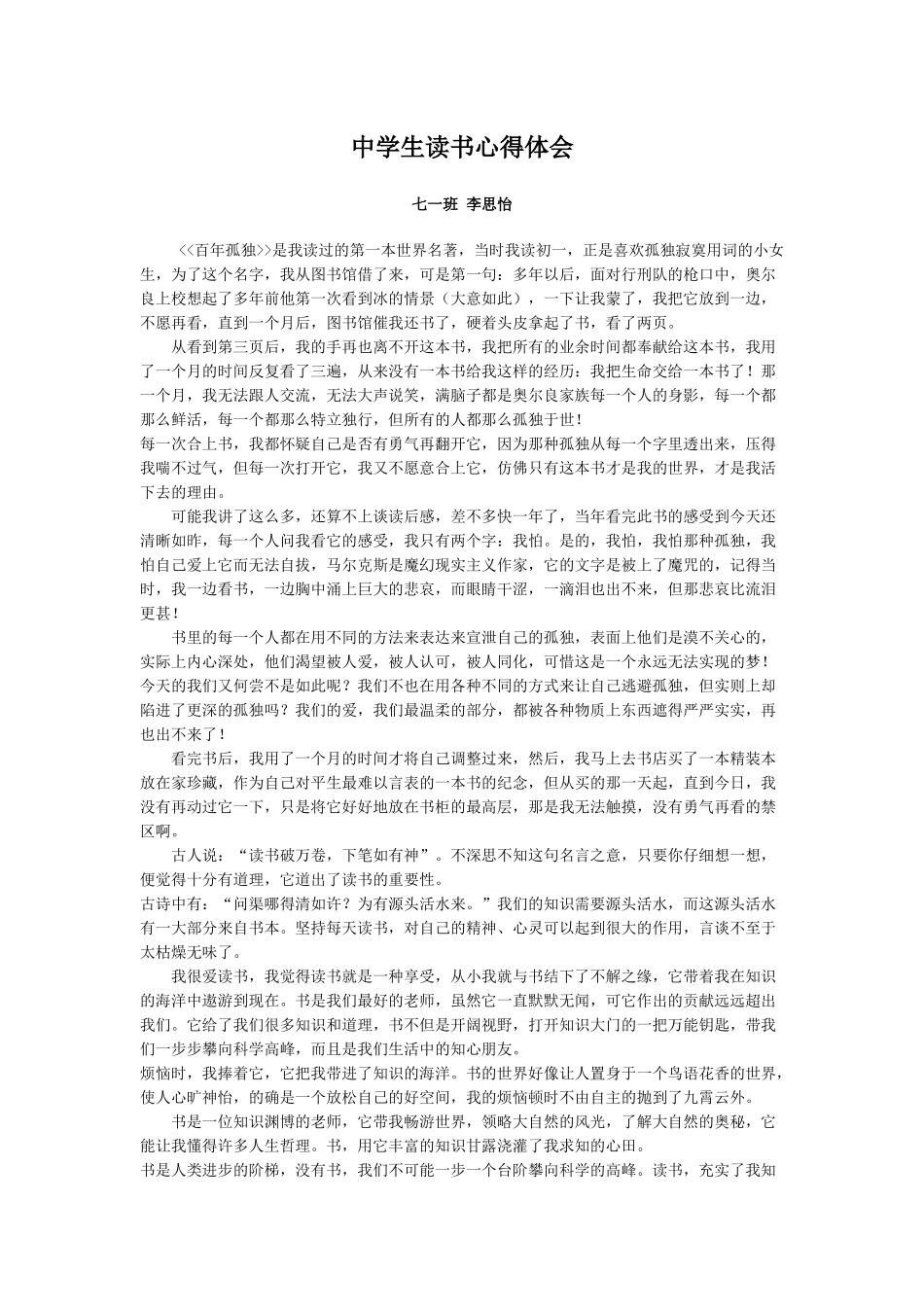 中学生读书心得体会

七一班 李思怡

<<百年孤独>>是我读过的第一本世界名著，当时我读初一，正是喜欢孤独寂寞用词的小女生，为了这个名字，我从图书馆借了来，可是第一句：多年以后，面对行刑队的枪口中，奥尔良上校想起了多年前他第一次看到冰的情景（大意如此），一下让我蒙了，我把它放到一边，不愿再看，直到一个月后，图书馆催我还书了，硬着头皮拿起了书，看了两页。

从看到第三页后，我的手再也离不开这本书，我把所有的业余时间都奉献给这本书，我用了一个月的时间反复看了三遍，从来没有一本书给我这样的经历：我把生命交给一本书了！那一个月，我无法跟人交流，无法大声说笑，满脑子都是奥尔良家族每一个人的身影，每一个都那么鲜活，每一个都那么特立独行，但所有的人都那么孤独于世！

每一次合上书，我都怀疑自己是否有勇气再翻开它，因为那种孤独从每一个字里透出来，压得我喘不过气，但每一次打开它，我又不愿意合上它，仿佛只有这本书才是我的世界，才是我活下去的理由。

可能我讲了这么多，还算不上谈读后感，差不多快一年了，当年看完此书的感受到今天还清晰如昨，每一个人问我看它的感受，我只有两个字：我怕。是的，我怕，我怕那种孤独，我怕自己爱上它而无法自拔，马尔克斯是魔幻现实主义作家，它的文字是被上了魔咒的，记得当时，我一边看书，一边胸中涌上巨大的悲哀，而眼睛干涩，一滴泪也出不来，但那悲哀比流泪更甚！

书里的每一个人都在用不同的方法来表达来宣泄自己的孤独，表面上他们是漠不关心的，实际上内心深处，他们渴望被人爱，被人认可，被人同化，可惜这是一个永远无法实现的梦！今天的我们又何尝不是如此呢？我们不也在用各种不同的方式来让自己逃避孤独，但实则上却陷进了更深的孤独吗？我们的爱，我们最温柔的部分，都被各种物质上东西遮得严严实实，再也出不来了！

看完书后，我用了一个月的时间才将自己调整过来，然后，我马上去书店买了一本精装本放在家珍藏，作为自己对平生最难以言表的一本书的纪念，但从买的那一天起，直到今日，我没有再动过它一下，只是将它好好地放在书柜的最高层，那是我无法触摸，没有勇气再看的禁区啊。

古人说：“读书破万卷，下笔如有神”。不深思不知这句名言之意，只要你仔细想一想，便觉得十分有道理，它道出了读书的重要性。

古诗中有：“问渠哪得清如许？为有源头活水来。”我们的知识需要源头活水，而这源头活水有一大部分来自书本。坚持每天读书，对自己的精神、心灵可以起到很大的作用，言谈不至于太枯燥无味了。

我很爱读书，我觉得读书就是一种享受，从小我就与书结下了不解之缘，它带着我在知识的海洋中遨游到现在。书是我们最好的老师，虽然它一直默默无闻，可它作出的贡献远远超出我们。它给了我们很多知识和道理，书不但是开阔视野，打开知识大门的一把万能钥匙，带我们一步步攀向科学高峰，而且是我们生活中的知心朋友。

烦恼时，我捧着它，它把我带进了知识的海洋。书的世界好像让人置身于一个鸟语花香的世界，使人心旷神怡，的确是一个放松自己的好空间，我的烦恼顿时不由自主的抛到了九霄云外。

书是一位知识渊博的老师，它带我畅游世界，领略大自然的风光，了解大自然的奥秘，它能让我懂得许多人生哲理。书，用它丰富的知识甘露浇灌了我求知的心田。

书是人类进步的阶梯，没有书，我们不可能一步一个台阶攀向科学的高峰。读书，充实了我知